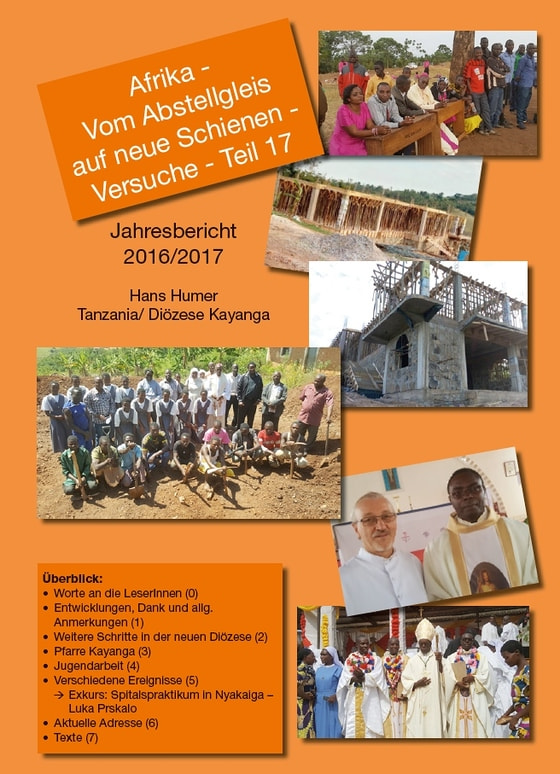 Afrika -
Vom Abstellgleis
auf neue Schienen -
Versuche - Teil 17

Jahresbericht
2016/2017

Hans Humer
Tanzania/ Diözese Kayanga

Überblick:
• Worte an die LeserInnen (0)
• Entwicklungen, Dank und allg. Anmerkungen (1)
• Weitere Schritte in der neuen Diözese (2)
• Pfarre Kayanga (3)
• Jugendarbeit (4)
• Verschiedene Ereignisse (5)
→ Exkurs: Spitalspraktikum in Nyakaiga – Luka Prskalo
• Aktuelle Adresse (6)
• Texte (7)